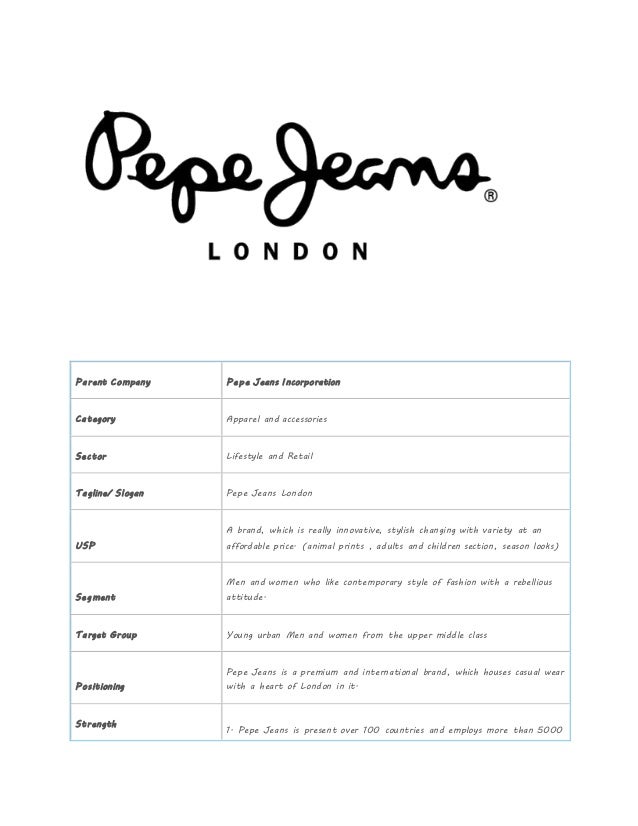 Pepe Jeans®

LONDON

| Parent Company | Pepe Jeans Incorporation |
|---|---|
| Category | Apparel and accessories |
| Sector | Lifestyle and Retail |
| Tagline/ Slogan | Pepe Jeans London |
| USP | A brand, which is really innovative, stylish changing with variety at an affordable price. (animal prints , adults and children section, season looks) |
| Segment | Men and women who like contemporary style of fashion with a rebellious attitude. |
| Target Group | Young urban Men and women from the upper middle class |
| Positioning | Pepe Jeans is a premium and international brand, which houses casual wear with a heart of London in it. |
| Strength | 1. Pepe Jeans is present over 100 countries and employs more than 5000 |